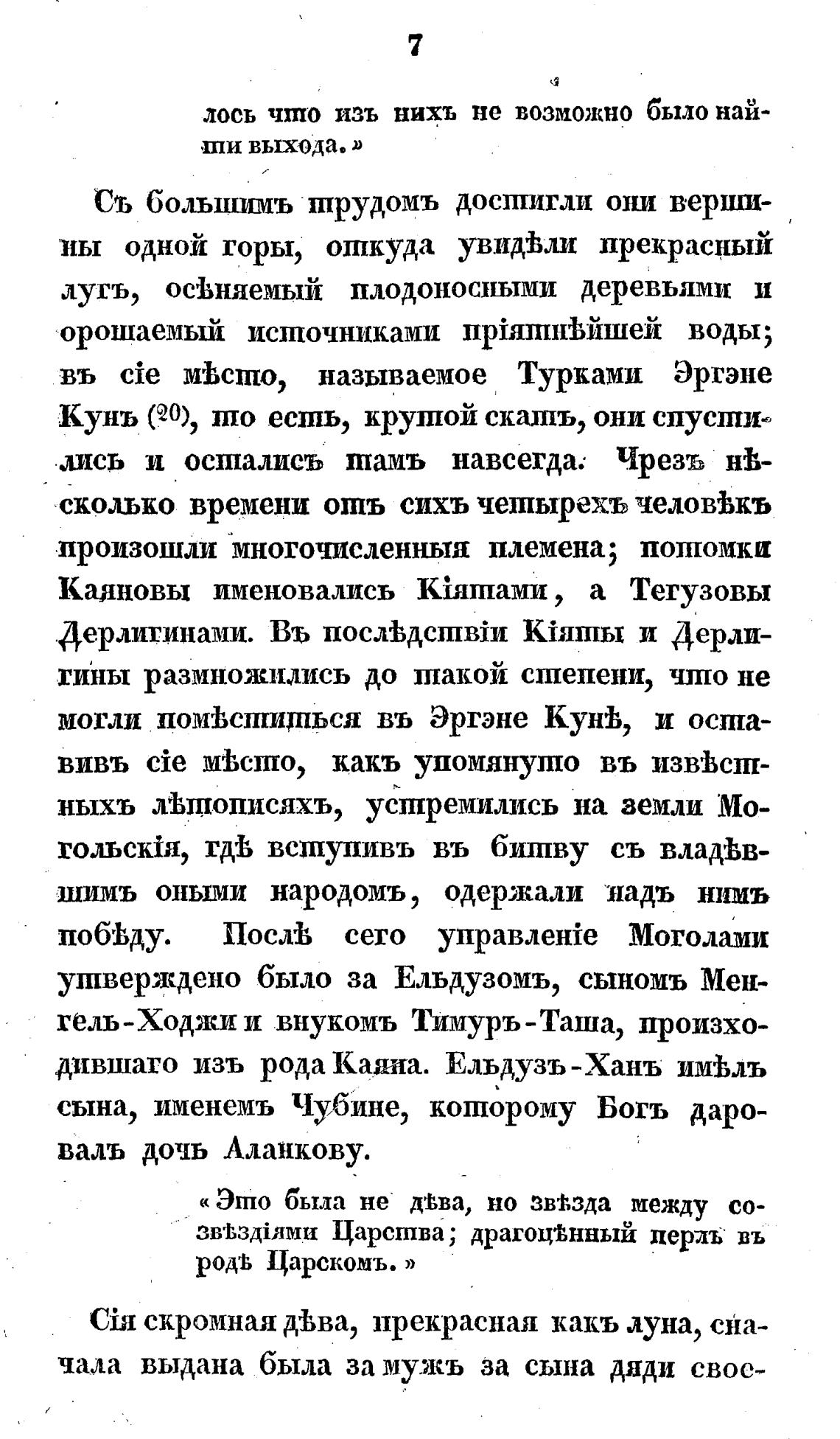 7

лось что изъ нихъ не возможно было найти выхода.»

Съ большимъ трудомъ достигли они вершины одной горы, откуда увидѣли прекрасный лугъ, осѣняемый плодоносными деревьями и орошаемый источниками пріятнѣйшей воды; въ сіе мѣсто, называемое Турками Эргэне Кунъ (20), то есть, крутой скатъ, они спустились и остались тамъ навсегда. Чрезъ нѣсколько времени отъ сихъ четырехъ человѣкъ произошли многочисленныя племена; потомки Каяновы именовались Кіятами, а Тегузовы Дерлигинами. Въ послѣдствіи Кіяты и Дерлигины размножились до такой степени, что не могли помѣститься въ Эргэне Кунѣ, и оставивъ сіе мѣсто, какъ упомянуто въ извѣстныхъ лѣтописяхъ, устремились на земли Могольскія, гдѣ вступивъ въ битву съ владѣвшимъ оными народомъ, одержали надъ нимъ побѣду. Послѣ сего управленіе Моголами утверждено было за Ельдузомъ, сыномъ Менгель-Ходжи и внукомъ Тимуръ-Таша, происходившаго изъ рода Каяна. Ельдузъ-Ханъ имѣлъ сына, именемъ Чубине, которому Богъ даровалъ дочь Аланкову.

«Это была не дѣва, но звѣзда между созвѣздіями Царства; драгоцѣнный перлъ въ родѣ Царскомъ.»

Сія скромная дѣва, прекрасная какъ луна, сначала выдана была за мужъ за сына дяди свое-